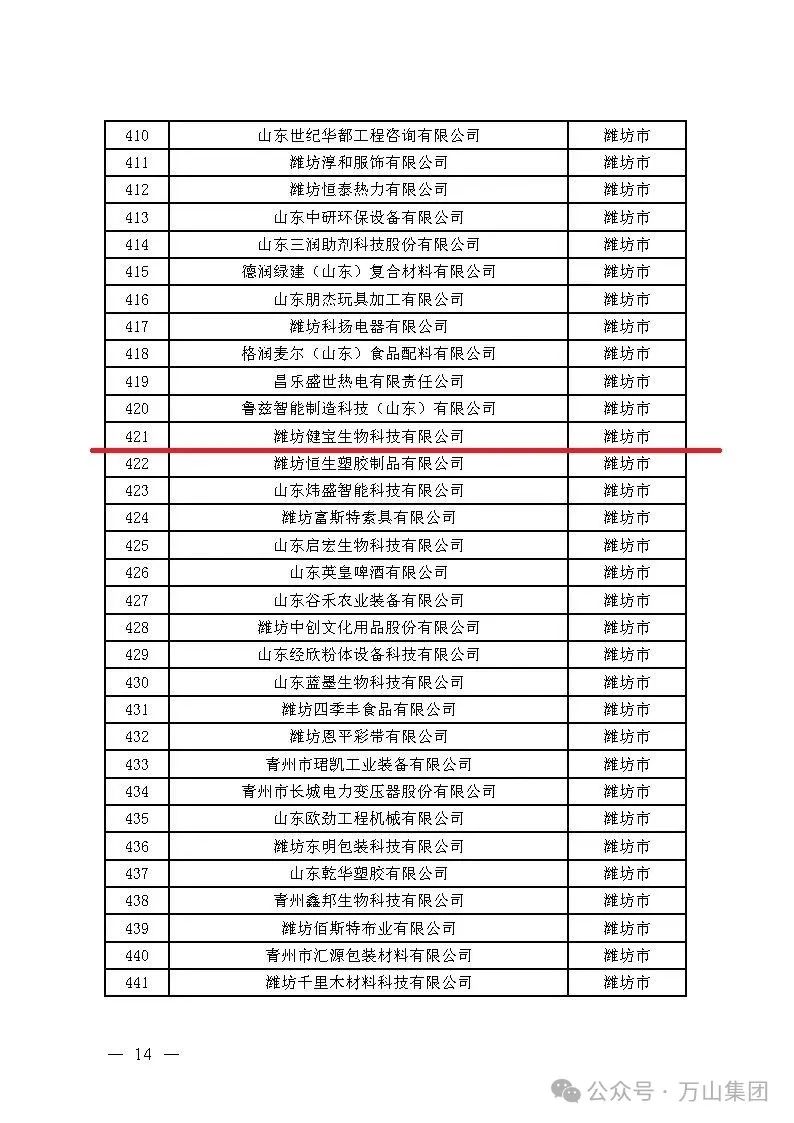 | 410 | 山东世纪华都工程咨询有限公司 | 潍坊市 |
|---|---|---|
| 411 | 潍坊淳和服饰有限公司 | 潍坊市 |
| 412 | 潍坊恒泰热力有限公司 | 潍坊市 |
| 413 | 山东中研环保设备有限公司 | 潍坊市 |
| 414 | 山东三润助剂科技股份有限公司 | 潍坊市 |
| 415 | 德润绿建（山东）复合材料有限公司 | 潍坊市 |
| 416 | 山东朋杰玩具加工有限公司 | 潍坊市 |
| 417 | 潍坊科扬电器有限公司 | 潍坊市 |
| 418 | 格润麦尔（山东）食品配料有限公司 | 潍坊市 |
| 419 | 昌乐盛世热电有限责任公司 | 潍坊市 |
| 420 | 鲁兹智能制造科技（山东）有限公司 | 潍坊市 |
| 421 | 潍坊健宝生物科技有限公司 | 潍坊市 |
| 422 | 潍坊恒生塑胶制品有限公司 | 潍坊市 |
| 423 | 山东炜盛智能科技有限公司 | 潍坊市 |
| 424 | 潍坊富斯特索具有限公司 | 潍坊市 |
| 425 | 山东启宏生物科技有限公司 | 潍坊市 |
| 426 | 山东英皇啤酒有限公司 | 潍坊市 |
| 427 | 山东谷禾农业装备有限公司 | 潍坊市 |
| 428 | 潍坊中创文化用品股份有限公司 | 潍坊市 |
| 429 | 山东经欣粉体设备科技有限公司 | 潍坊市 |
| 430 | 山东蓝墨生物科技有限公司 | 潍坊市 |
| 431 | 潍坊四季丰食品有限公司 | 潍坊市 |
| 432 | 潍坊恩平彩带有限公司 | 潍坊市 |
| 433 | 青州市珺凯工业装备有限公司 | 潍坊市 |
| 434 | 青州市长城电力变压器股份有限公司 | 潍坊市 |
| 435 | 山东欧劲工程机械有限公司 | 潍坊市 |
| 436 | 潍坊东明包装科技有限公司 | 潍坊市 |
| 437 | 山东乾华塑胶有限公司 | 潍坊市 |
| 438 | 青州鑫邦生物科技有限公司 | 潍坊市 |
| 439 | 潍坊佰斯特布业有限公司 | 潍坊市 |
| 440 | 青州市汇源包装材料有限公司 | 潍坊市 |
| 441 | 潍坊千里木材料科技有限公司 | 潍坊市 |

— 14 —

公众号 · 万山集团